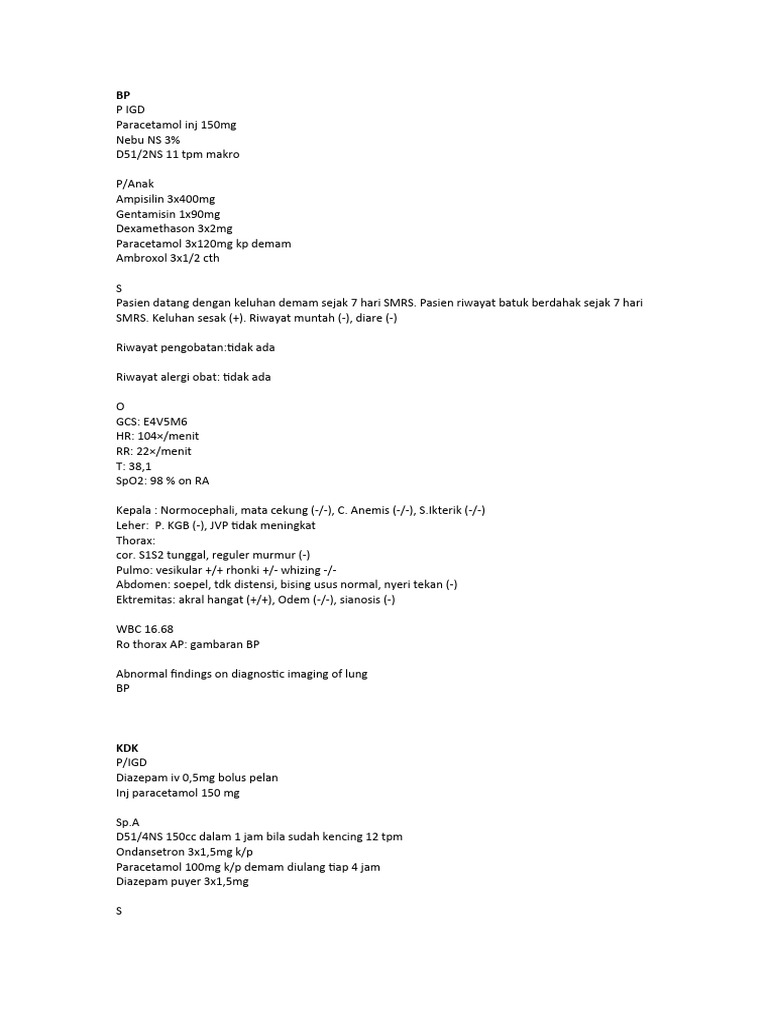 BP
P IGD
Paracetamol inj 150mg
Nebu NS 3%
D51/2NS 11 tpm makro

P/Anak
Ampisilin 3x400mg
Gentamisin 1x90mg
Dexamethason 3x2mg
Paracetamol 3x120mg kp demam
Ambroxol 3x1/2 cth

S
Pasien datang dengan keluhan demam sejak 7 hari SMRS. Pasien riwayat batuk berdahak sejak 7 hari SMRS. Keluhan sesak (+). Riwayat muntah (-), diare (-)

Riwayat pengobatan:tidak ada

Riwayat alergi obat: tidak ada

O
GCS: E4V5M6
HR: 104×/menit
RR: 22×/menit
T: 38,1
SpO2: 98 % on RA

Kepala : Normocephali, mata cekung (-/-), C. Anemis (-/-), S.Ikterik (-/-)
Leher: P. KGB (-), JVP tidak meningkat
Thorax:
cor. S1S2 tunggal, reguler murmur (-)
Pulmo: vesikular +/+ rhonki +/- whizing -/-
Abdomen: soepel, tdk distensi, bising usus normal, nyeri tekan (-)
Ektremitas: akral hangat (+/+), Odem (-/-), sianosis (-)

WBC 16.68
Ro thorax AP: gambaran BP

Abnormal findings on diagnostic imaging of lung
BP

KDK
P/IGD
Diazepam iv 0,5mg bolus pelan
Inj paracetamol 150 mg

Sp.A
D51/4NS 150cc dalam 1 jam bila sudah kencing 12 tpm
Ondansetron 3x1,5mg k/p
Paracetamol 100mg k/p demam diulang tiap 4 jam
Diazepam puyer 3x1,5mg

S